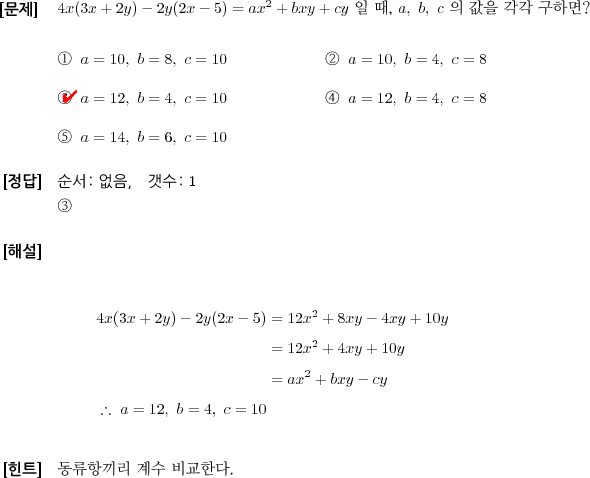 [문제] $4x(3x+2y)-2y(2x-5)=ax^2+bxy+cy$ 일 때, $a,\ b,\ c$ 의 값을 각각 구하면?

① $a=10,\ b=8,\ c=10$

② $a=10,\ b=4,\ c=8$

③ $a=12,\ b=4,\ c=10$

④ $a=12,\ b=4,\ c=8$

⑤ $a=14,\ b=6,\ c=10$

[정답] 순서: 없음, 갯수: 1
③

[해설]

$4x(3x+2y)-2y(2x-5)=12x^2+8xy-4xy+10y$
$=12x^2+4xy+10y$
$=ax^2+bxy-cy$
$\therefore\ a=12,\ b=4,\ c=10$

[힌트] 동류항끼리 계수 비교한다.